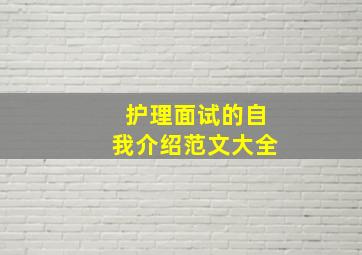 护理面试的自我介绍范文大全